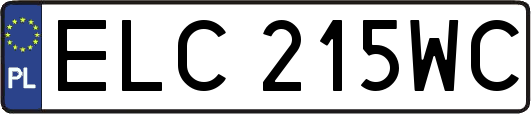 PL
ELC 215WC